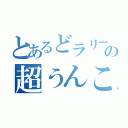 とあるどラリーの
超うんこ